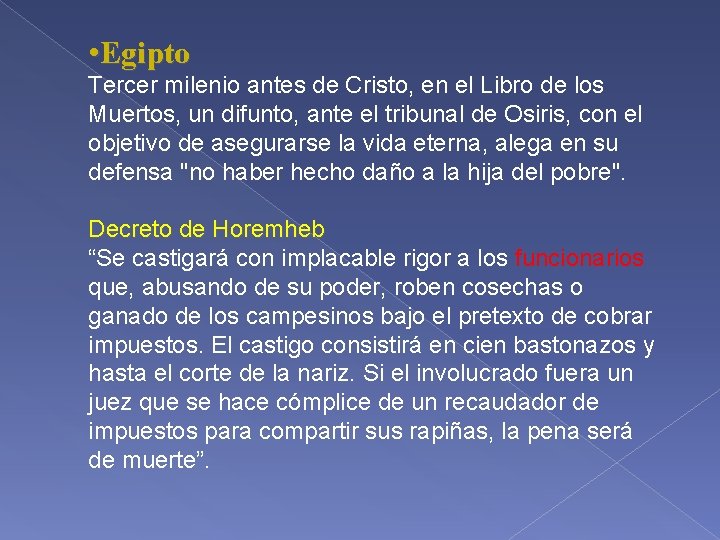 • Egipto

Tercer milenio antes de Cristo, en el Libro de los Muertos, un difunto, ante el tribunal de Osiris, con el objetivo de asegurarse la vida eterna, alega en su defensa "no haber hecho daño a la hija del pobre".

Decreto de Horemheb

"Se castigará con implacable rigor a los funcionarios que, abusando de su poder, roben cosechas o ganado de los campesinos bajo el pretexto de cobrar impuestos. El castigo consistirá en cien bastonazos y hasta el corte de la nariz. Si el involucrado fuera un juez que se hace cómplice de un recaudador de impuestos para compartir sus rapiñas, la pena será de muerte".